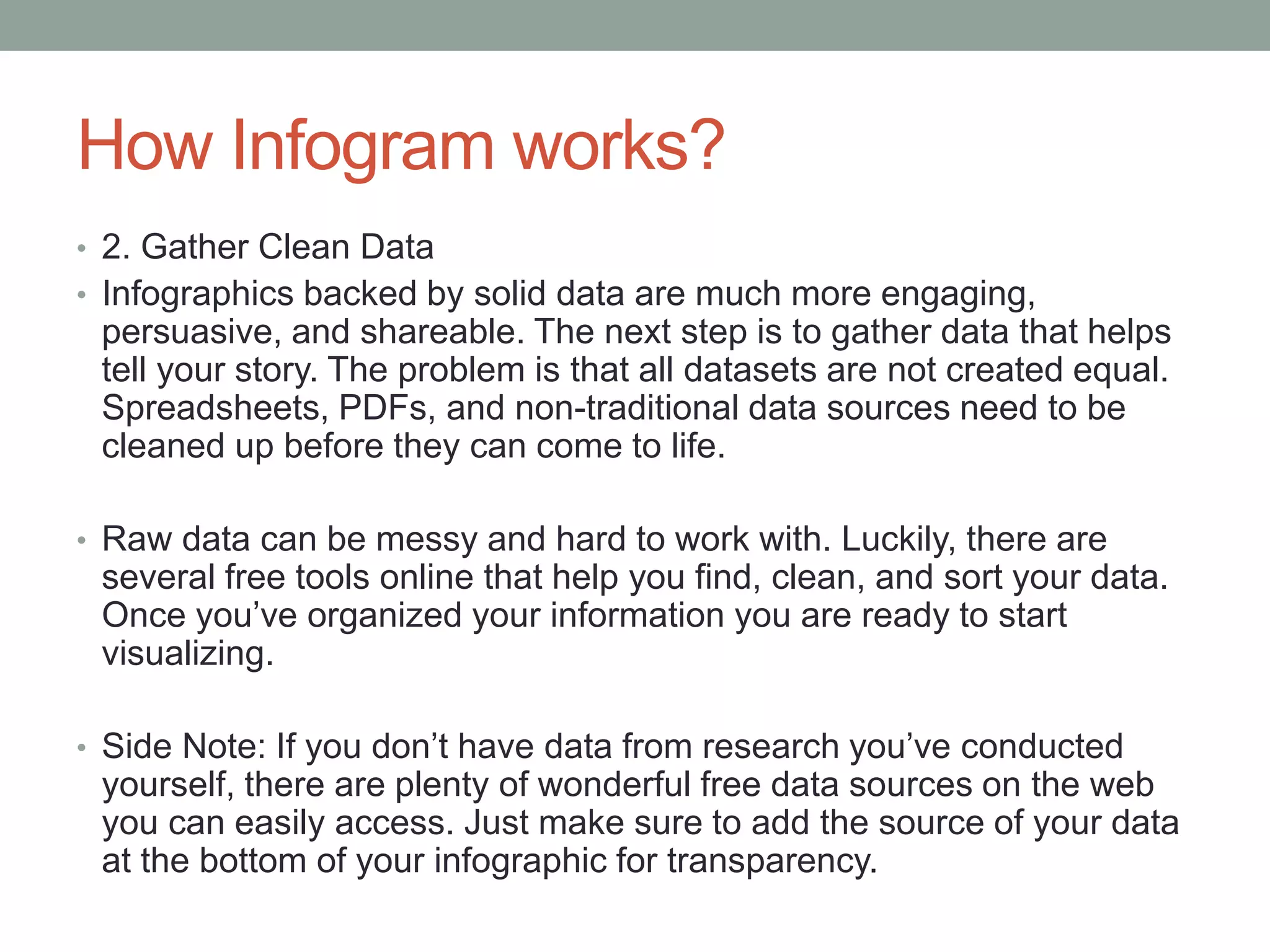 How Infogram works?

• 2. Gather Clean Data

• Infographics backed by solid data are much more engaging, persuasive, and shareable. The next step is to gather data that helps tell your story. The problem is that all datasets are not created equal. Spreadsheets, PDFs, and non-traditional data sources need to be cleaned up before they can come to life.

• Raw data can be messy and hard to work with. Luckily, there are several free tools online that help you find, clean, and sort your data. Once you’ve organized your information you are ready to start visualizing.

• Side Note: If you don’t have data from research you’ve conducted yourself, there are plenty of wonderful free data sources on the web you can easily access. Just make sure to add the source of your data at the bottom of your infographic for transparency.